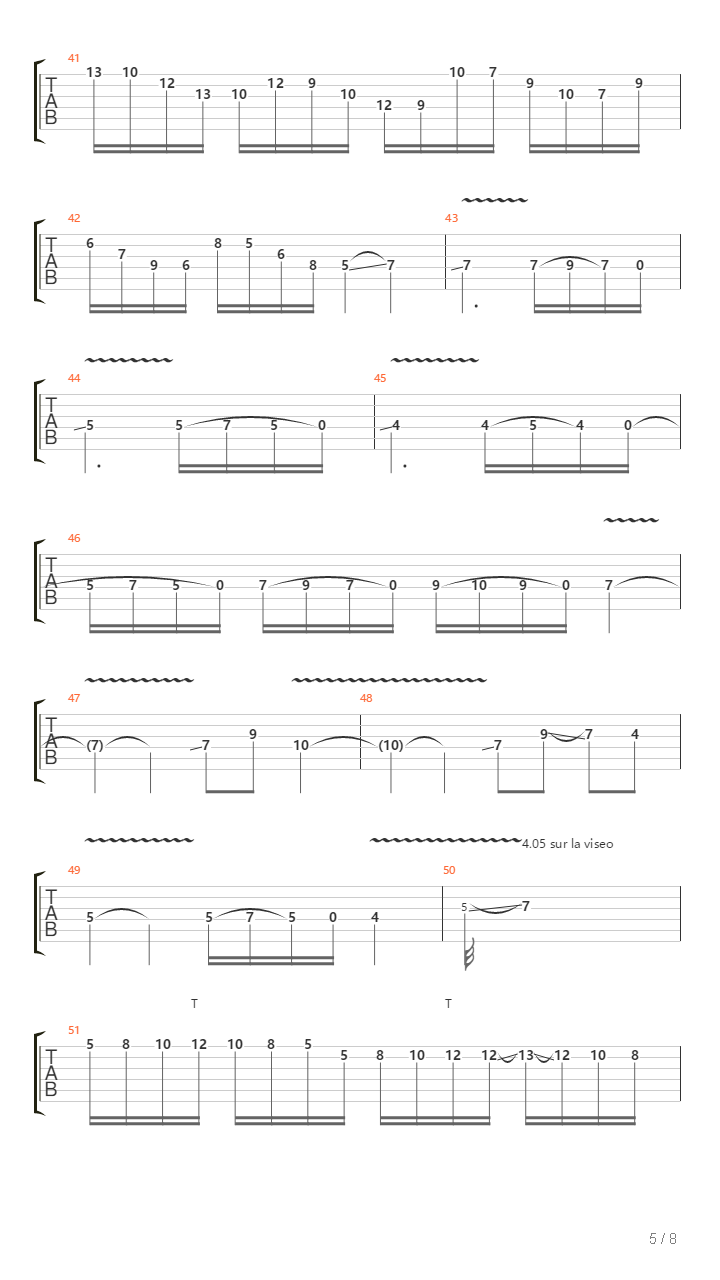 41
T
A
B
13 10 12 13 10 12 9 10 12 9 10 7 9 10 7 9

42
T
A
B
6 7 9 6 8 5 6 8 5 7

43
7 7 9 7 0

44
T
A
B
5 5 7 5 0

45
4 4 5 4 0

46
T
A
B
5 7 5 0 7 9 7 0 9 10 9 0 7

47
T
A
B
(7) 7 9 10

48
(10) 7 9 7 4

4.05 sur la viseo

49
T
A
B
5 5 7 5 0 4

50
5 7

T T

51
T
A
B
5 8 10 12 10 8 5 5 8 10 12 12 13 12 10 8

5 / 8